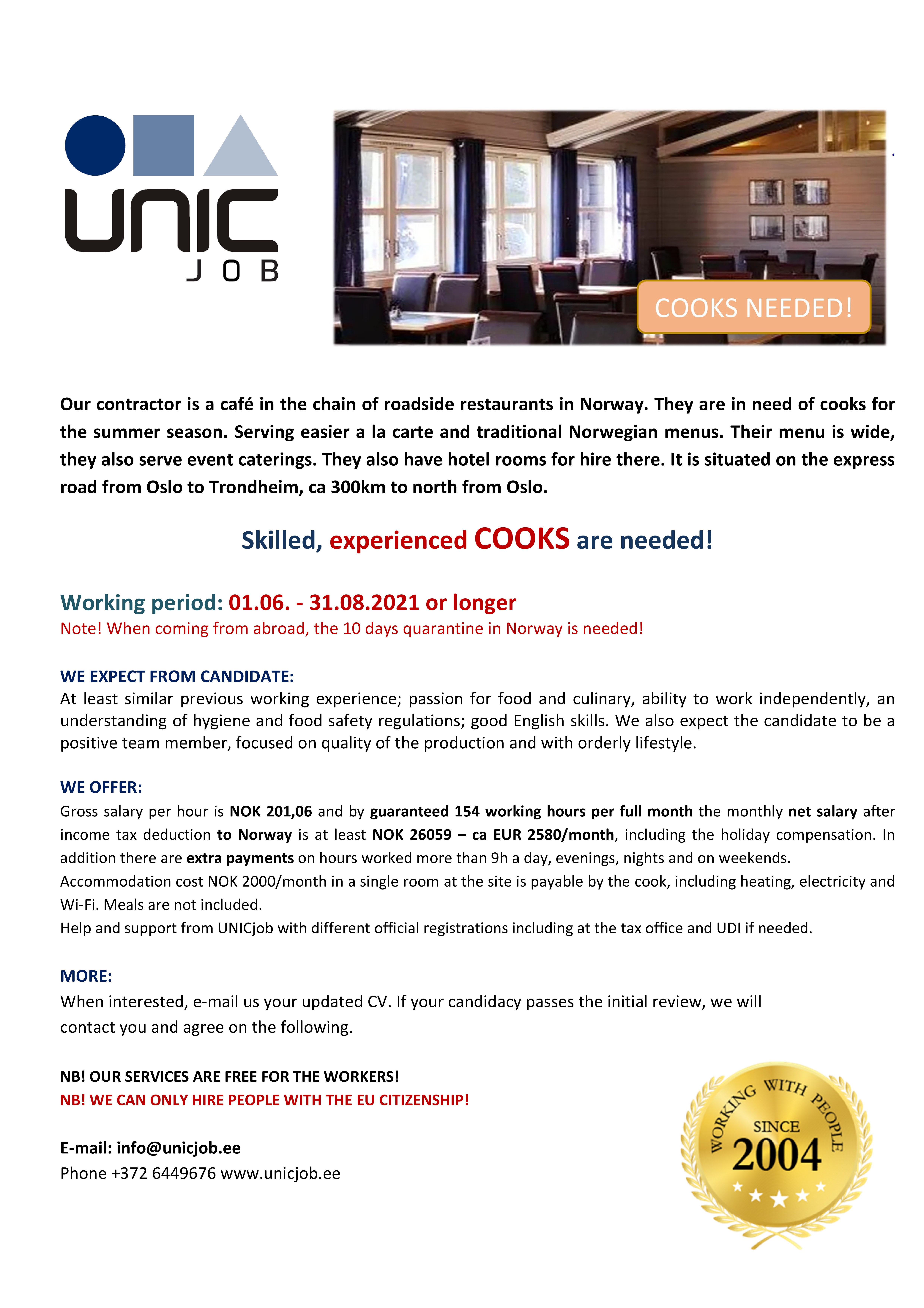 UNIC
JOB

COOKS NEEDED!

Our contractor is a café in the chain of roadside restaurants in Norway. They are in need of cooks for the summer season. Serving easier a la carte and traditional Norwegian menus. Their menu is wide, they also serve event caterings. They also have hotel rooms for hire there. It is situated on the express road from Oslo to Trondheim, ca 300km to north from Oslo.

Skilled, experienced COOKS are needed!

Working period: 01.06. - 31.08.2021 or longer
Note! When coming from abroad, the 10 days quarantine in Norway is needed!

WE EXPECT FROM CANDIDATE:
At least similar previous working experience; passion for food and culinary, ability to work independently, an understanding of hygiene and food safety regulations; good English skills. We also expect the candidate to be a positive team member, focused on quality of the production and with orderly lifestyle.

WE OFFER:
Gross salary per hour is NOK 201,06 and by guaranteed 154 working hours per full month the monthly net salary after income tax deduction to Norway is at least NOK 26059 – ca EUR 2580/month, including the holiday compensation. In addition there are extra payments on hours worked more than 9h a day, evenings, nights and on weekends.
Accommodation cost NOK 2000/month in a single room at the site is payable by the cook, including heating, electricity and Wi-Fi. Meals are not included.
Help and support from UNICjob with different official registrations including at the tax office and UDI if needed.

MORE:
When interested, e-mail us your updated CV. If your candidacy passes the initial review, we will contact you and agree on the following.

NB! OUR SERVICES ARE FREE FOR THE WORKERS!
NB! WE CAN ONLY HIRE PEOPLE WITH THE EU CITIZENSHIP!

E-mail: info@unicjob.ee
Phone +372 6449676 www.unicjob.ee

WORKING WITH PEOPLE
SINCE
2004